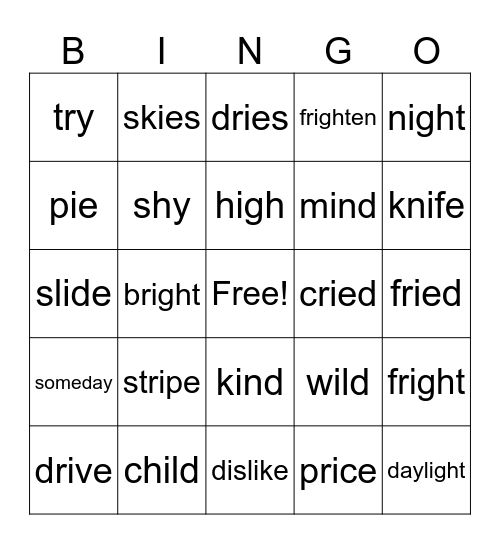 | B | I | N | G | O |
|---|---|---|---|---|
| try | skies | dries | frighten | night |
| pie | shy | high | mind | knife |
| slide | bright | Free! | cried | fried |
| someday | stripe | kind | wild | fright |
| drive | child | dislike | price | daylight |